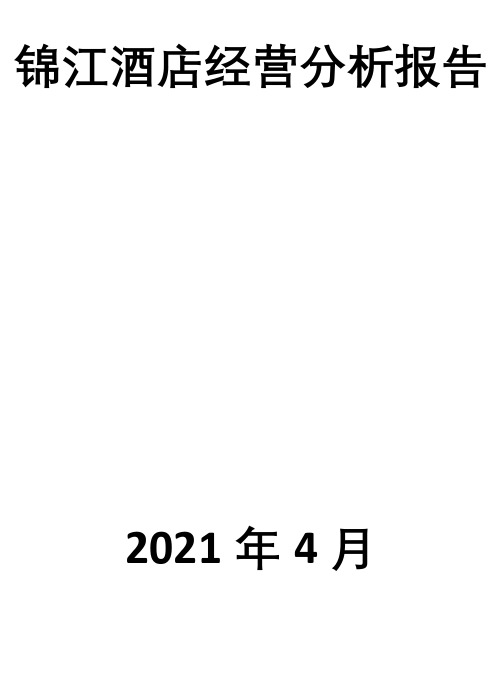 锦江酒店经营分析报告

2021 年 4 月